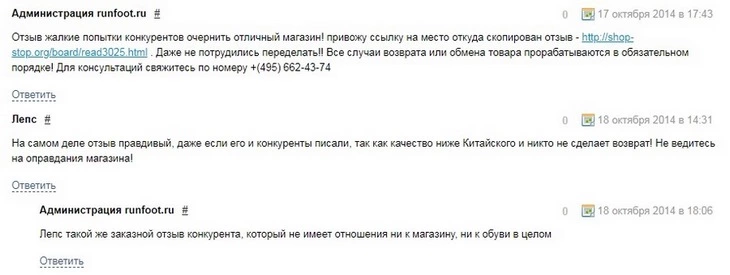 Администрация runfoot.ru #
0 17 октября 2014 в 17:43

Отзыв жалкие попытки конкурентов очернить отличный магазин! привожу ссылку на место откуда скопирован отзыв - http://shop-stop.org/board/read3025.html . Даже не потрудились переделать!! Все случаи возврата или обмена товара прорабатываются в обязательном порядке! Для консультаций свяжитесь по номеру +(495) 662-43-74

Ответить

Лепс #
0 18 октября 2014 в 14:31

На самом деле отзыв правдивый, даже если его и конкуренты писали, так как качество ниже Китайского и никто не сделает возврат! Не ведитесь на оправдания магазина!

Ответить

Администрация runfoot.ru #
0 18 октября 2014 в 18:06

Лепс такой же заказной отзыв конкурента, который не имеет отношения ни к магазину, ни к обуви в целом

Ответить